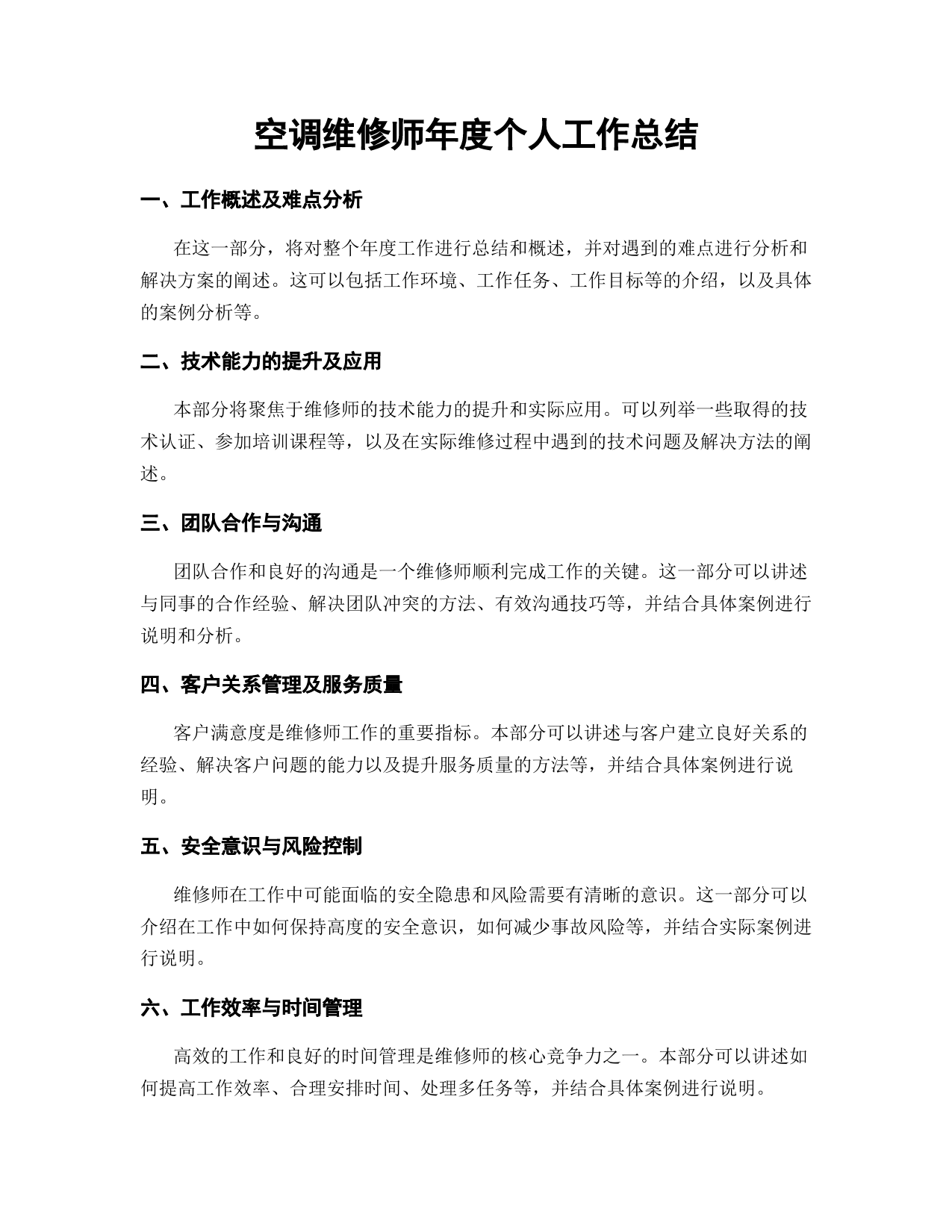 空调维修师年度个人工作总结

一、工作概述及难点分析

在这一部分，将对整个年度工作进行总结和概述，并对遇到的难点进行分析和解决方案的阐述。这可以包括工作环境、工作任务、工作目标等的介绍，以及具体的案例分析等。

二、技术能力的提升及应用

本部分将聚焦于维修师的技术能力的提升和实际应用。可以列举一些取得的技术认证、参加培训课程等，以及在实际维修过程中遇到的技术问题及解决方法的阐述。

三、团队合作与沟通

团队合作和良好的沟通是一个维修师顺利完成工作的关键。这一部分可以讲述与同事的合作经验、解决团队冲突的方法、有效沟通技巧等，并结合具体案例进行说明和分析。

四、客户关系管理及服务质量

客户满意度是维修师工作的重要指标。本部分可以讲述与客户建立良好关系的经验、解决客户问题的能力以及提升服务质量的方法等，并结合具体案例进行说明。

五、安全意识与风险控制

维修师在工作中可能面临的安全隐患和风险需要有清晰的意识。这一部分可以介绍在工作中如何保持高度的安全意识，如何减少事故风险等，并结合实际案例进行说明。

六、工作效率与时间管理

高效的工作和良好的时间管理是维修师的核心竞争力之一。本部分可以讲述如何提高工作效率、合理安排时间、处理多任务等，并结合具体案例进行说明。